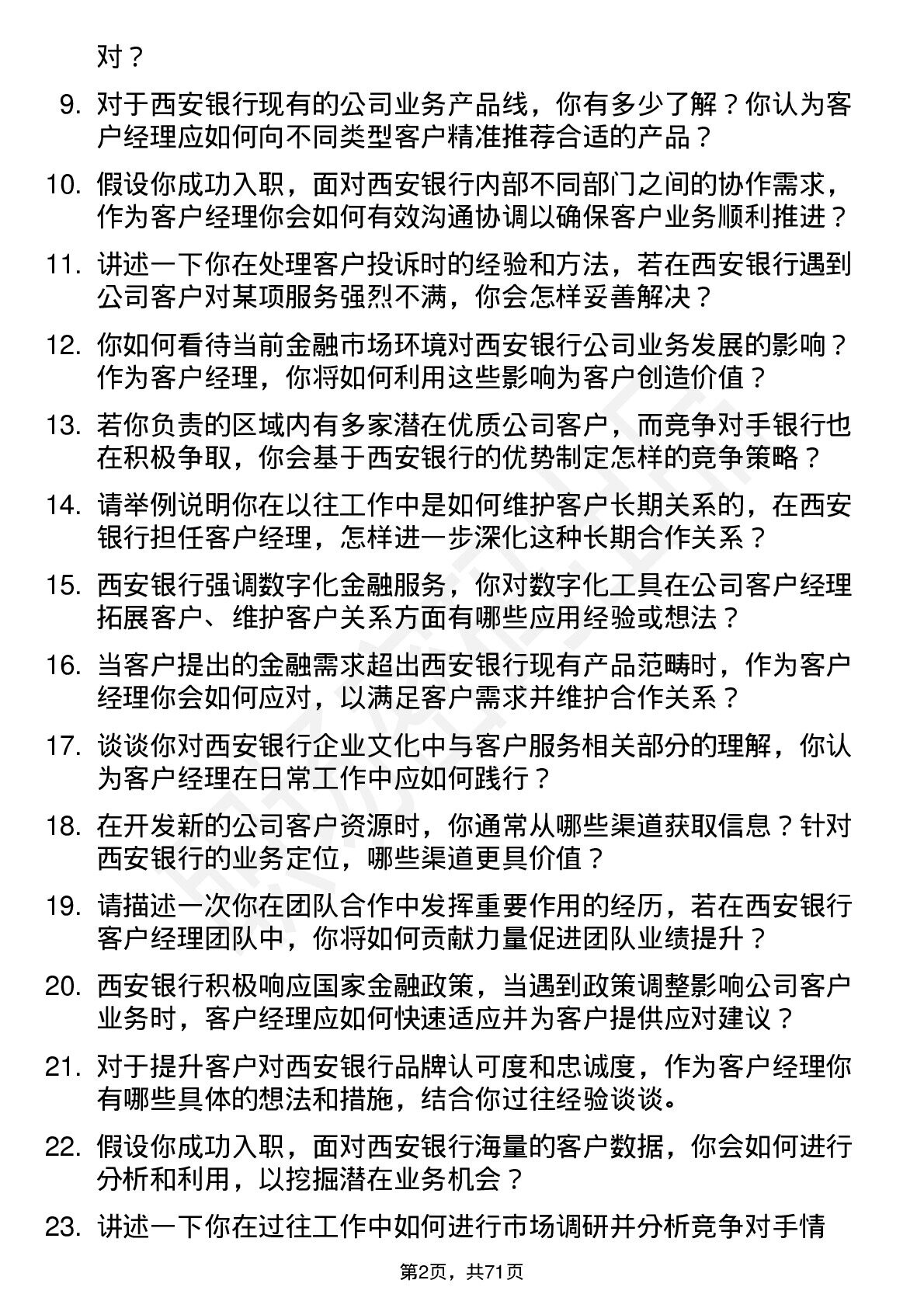 对？

9. 对于西安银行现有的公司业务产品线，你有多少了解？你认为客户经理应如何向不同类型客户精准推荐合适的产品？

10. 假设你成功入职，面对西安银行内部不同部门之间的协作需求，作为客户经理你会如何有效沟通协调以确保客户业务顺利推进？

11. 讲述一下你在处理客户投诉时的经验和方法，若在西安银行遇到公司客户对某项服务强烈不满，你会怎样妥善解决？

12. 你如何看待当前金融市场环境对西安银行公司业务发展的影响？作为客户经理，你将如何利用这些影响为客户创造价值？

13. 若你负责的区域内有多家潜在优质公司客户，而竞争对手银行也在积极争取，你会基于西安银行的优势制定怎样的竞争策略？

14. 请举例说明你在以往工作中是如何维护客户长期关系的，在西安银行担任客户经理，怎样进一步深化这种长期合作关系？

15. 西安银行强调数字化金融服务，你对数字化工具在公司客户经理拓展客户、维护客户关系方面有哪些应用经验或想法？

16. 当客户提出的金融需求超出西安银行现有产品范畴时，作为客户经理你会如何应对，以满足客户需求并维护合作关系？

17. 谈谈你对西安银行企业文化中与客户服务相关部分的理解，你认为客户经理在日常工作中应如何践行？

18. 在开发新的公司客户资源时，你通常从哪些渠道获取信息？针对西安银行的业务定位，哪些渠道更具价值？

19. 请描述一次你在团队合作中发挥重要作用的经历，若在西安银行客户经理团队中，你将如何贡献力量促进团队业绩提升？

20. 西安银行积极响应国家金融政策，当遇到政策调整影响公司客户业务时，客户经理应如何快速适应并为客户提供应对建议？

21. 对于提升客户对西安银行品牌认可度和忠诚度，作为客户经理你有哪些具体的想法和措施，结合你过往经验谈谈。

22. 假设你成功入职，面对西安银行海量的客户数据，你会如何进行分析和利用，以挖掘潜在业务机会？

23. 讲述一下你在过往工作中如何进行市场调研并分析竞争对手情

第2页，共71页